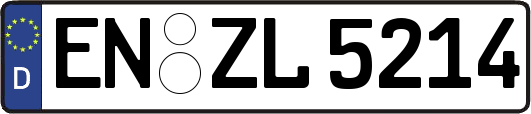 D
EN ZL 5214